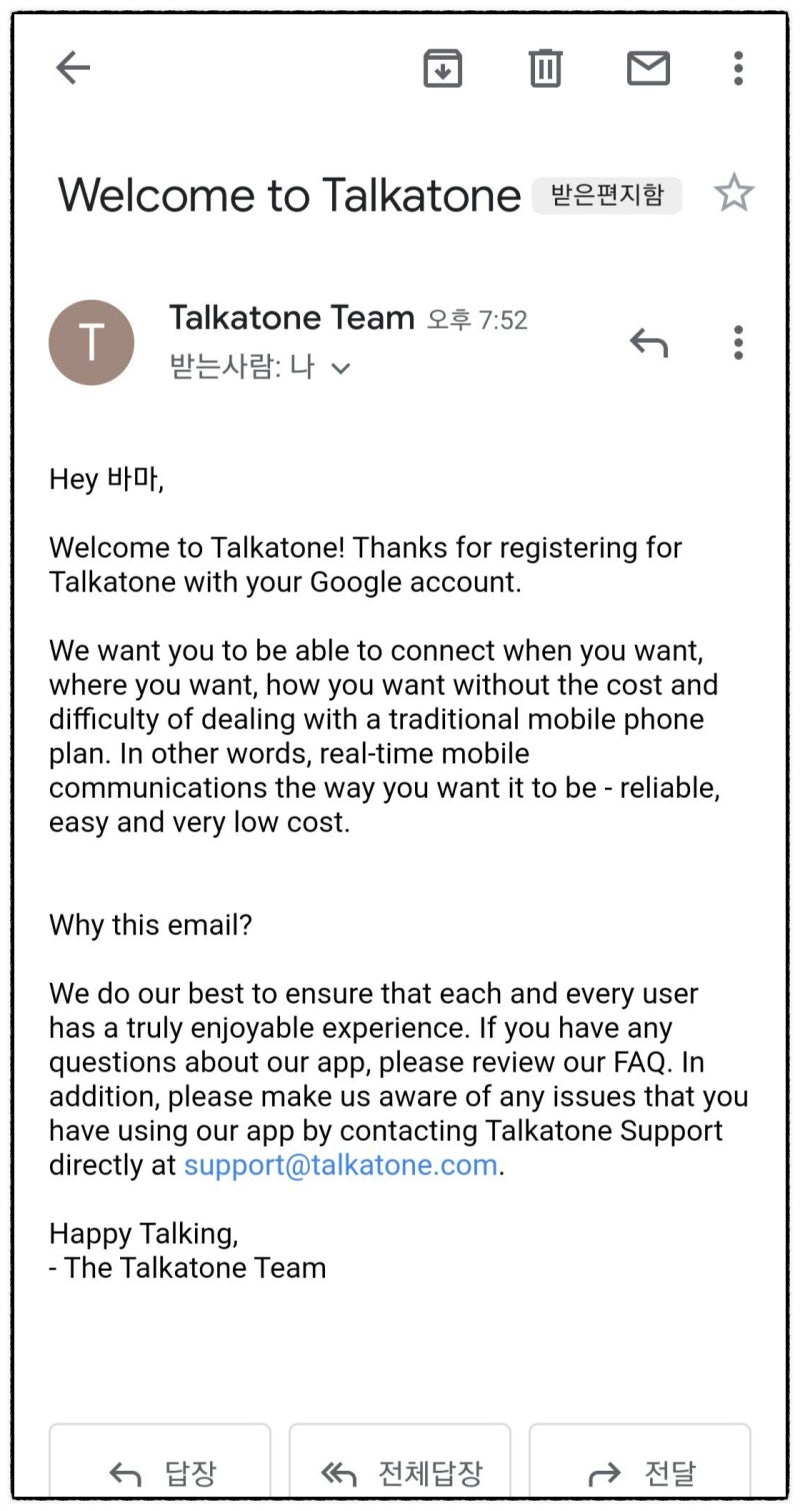 Welcome to Talkatone 받은편지함

T

Talkatone Team 오후 7:52
받는사람: 나

Hey 바마,

Welcome to Talkatone! Thanks for registering for Talkatone with your Google account.

We want you to be able to connect when you want, where you want, how you want without the cost and difficulty of dealing with a traditional mobile phone plan. In other words, real-time mobile communications the way you want it to be - reliable, easy and very low cost.

Why this email?

We do our best to ensure that each and every user has a truly enjoyable experience. If you have any questions about our app, please review our FAQ. In addition, please make us aware of any issues that you have using our app by contacting Talkatone Support directly at support@talkatone.com.

Happy Talking,
- The Talkatone Team

답장 전체답장 전달